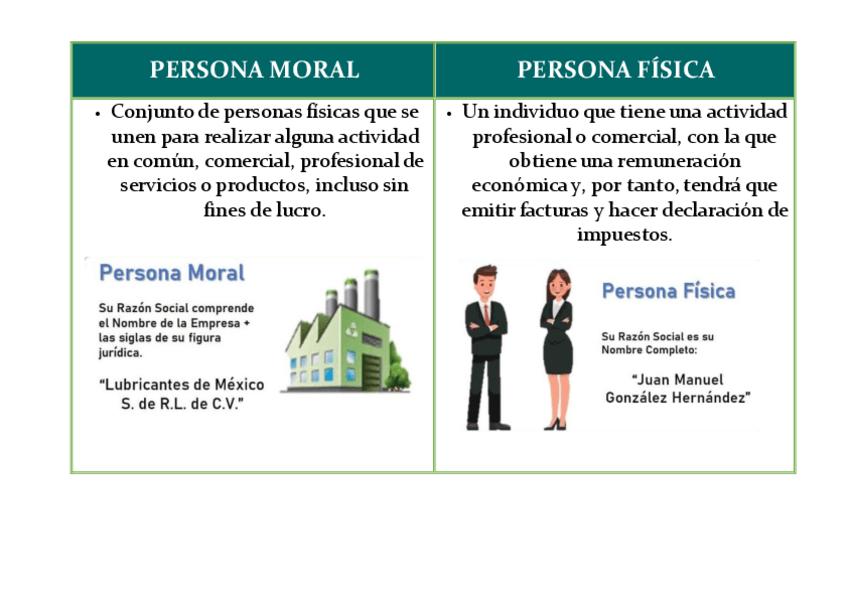 | PERSONA MORAL | PERSONA FÍSICA |
|---|---|
| • Conjunto de personas físicas que se unen para realizar alguna actividad en común, comercial, profesional de servicios o productos, incluso sin fines de lucro. Persona Moral Su Razón Social comprende el Nombre de la Empresa + las siglas de su figura jurídica. "Lubricantes de México S. de R.L. de C.V." | • Un individuo que tiene una actividad profesional o comercial, con la que obtiene una remuneración económica y, por tanto, tendrá que emitir facturas y hacer declaración de impuestos. Persona Física Su Razón Social es su Nombre Completo: "Juan Manuel González Hernández" |